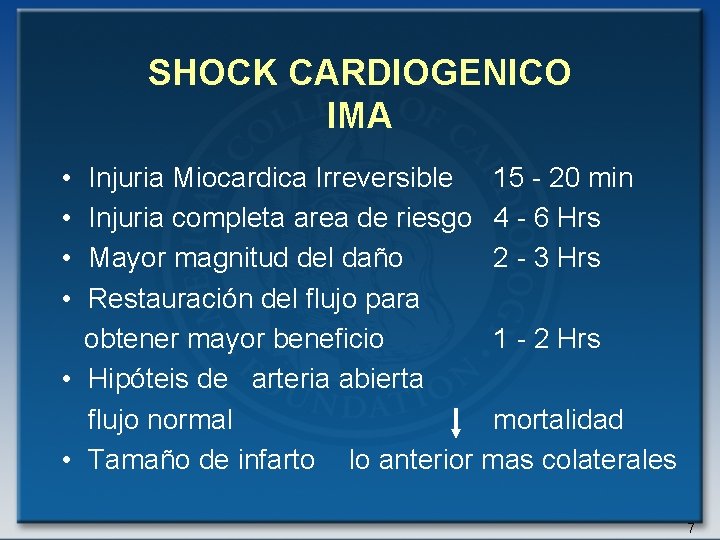 SHOCK CARDIOGENICO
IMA

• Injuria Miocardica Irreversible 15 - 20 min
• Injuria completa area de riesgo 4 - 6 Hrs
• Mayor magnitud del daño 2 - 3 Hrs
• Restauración del flujo para obtener mayor beneficio 1 - 2 Hrs
• Hipóteis de arteria abierta flujo normal ↓ mortalidad
• Tamaño de infarto lo anterior mas colaterales

7